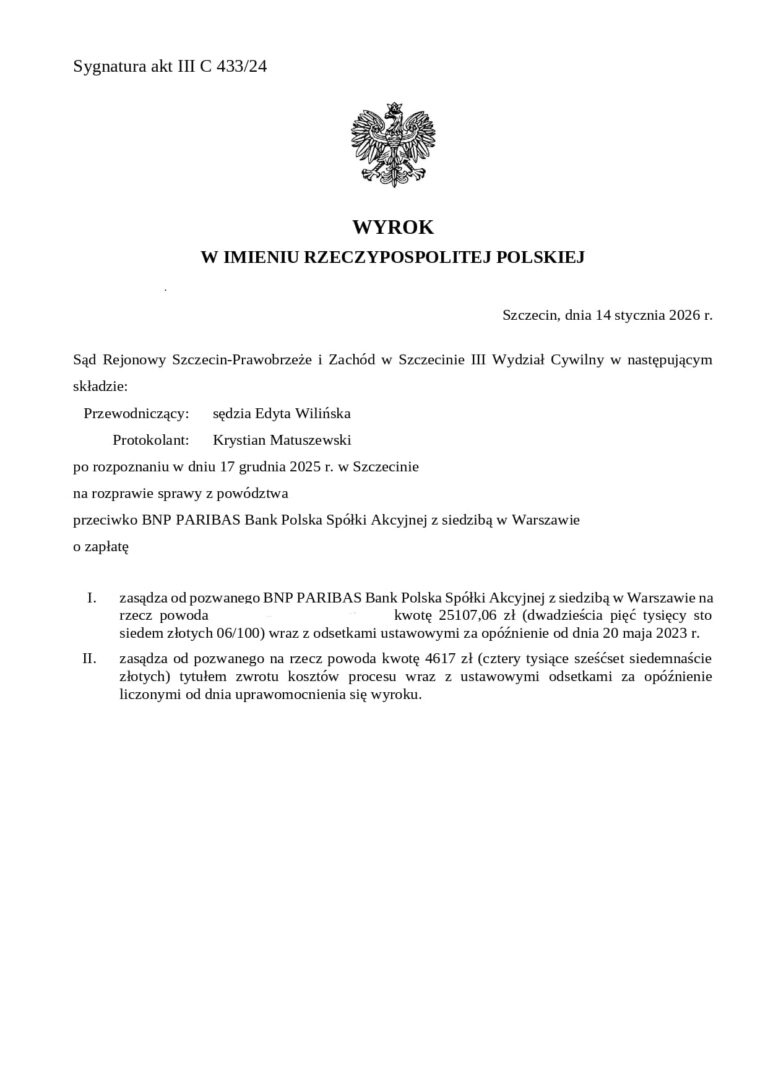 Sygnatura akt III C 433/24

WYROK
W IMIENIU RZECZYPOSPOLITEJ POLSKIEJ

Szczecin, dnia 14 stycznia 2026 r.

Sąd Rejonowy Szczecin-Prawobrzeże i Zachód w Szczecinie III Wydział Cywilny w następującym składzie:

Przewodniczący: sędzia Edyta Wilińska

Protokolant: Krystian Matuszewski

po rozpoznaniu w dniu 17 grudnia 2025 r. w Szczecinie

na rozprawie sprawy z powództwa

przeciwko BNP PARIBAS Bank Polska Spółki Akcyjnej z siedzibą w Warszawie

o zapłatę

I. zasądza od pozwanego BNP PARIBAS Bank Polska Spółki Akcyjnej z siedzibą w Warszawie na rzecz powoda kwotę 25107,06 zł (dwadzieścia pięć tysięcy sto siedem złotych 06/100) wraz z odsetkami ustawowymi za opóźnienie od dnia 20 maja 2023 r.

II. zasądza od pozwanego na rzecz powoda kwotę 4617 zł (cztery tysiące sześćset siedemnaście złotych) tytułem zwrotu kosztów procesu wraz z ustawowymi odsetkami za opóźnienie liczonymi od dnia uprawomocnienia się wyroku.